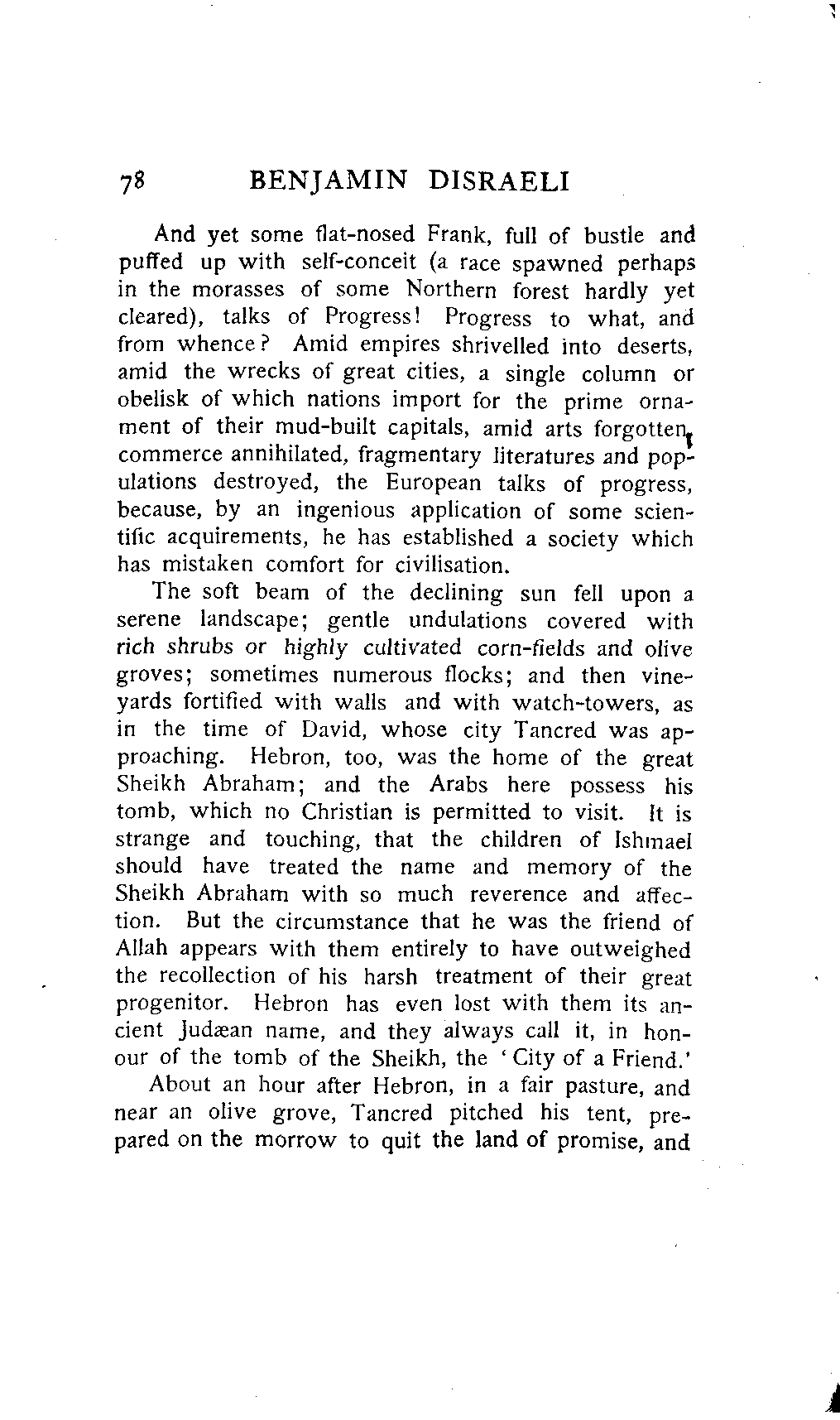 78 BENJAMIN DISRAELI

And yet some flat-nosed Frank, full of bustle and puffed up with self-conceit (a race spawned perhaps in the morasses of some Northern forest hardly yet cleared), talks of Progress! Progress to what, and from whence? Amid empires shrivelled into deserts, amid the wrecks of great cities, a single column or obelisk of which nations import for the prime ornament of their mud-built capitals, amid arts forgotten, commerce annihilated, fragmentary literatures and populations destroyed, the European talks of progress, because, by an ingenious application of some scientific acquirements, he has established a society which has mistaken comfort for civilisation.

The soft beam of the declining sun fell upon a serene landscape; gentle undulations covered with rich shrubs or highly cultivated corn-fields and olive groves; sometimes numerous flocks; and then vineyards fortified with walls and with watch-towers, as in the time of David, whose city Tancred was approaching. Hebron, too, was the home of the great Sheikh Abraham; and the Arabs here possess his tomb, which no Christian is permitted to visit. It is strange and touching, that the children of Ishmael should have treated the name and memory of the Sheikh Abraham with so much reverence and affection. But the circumstance that he was the friend of Allah appears with them entirely to have outweighed the recollection of his harsh treatment of their great progenitor. Hebron has even lost with them its ancient Judæan name, and they always call it, in honour of the tomb of the Sheikh, the 'City of a Friend.'

About an hour after Hebron, in a fair pasture, and near an olive grove, Tancred pitched his tent, prepared on the morrow to quit the land of promise, and